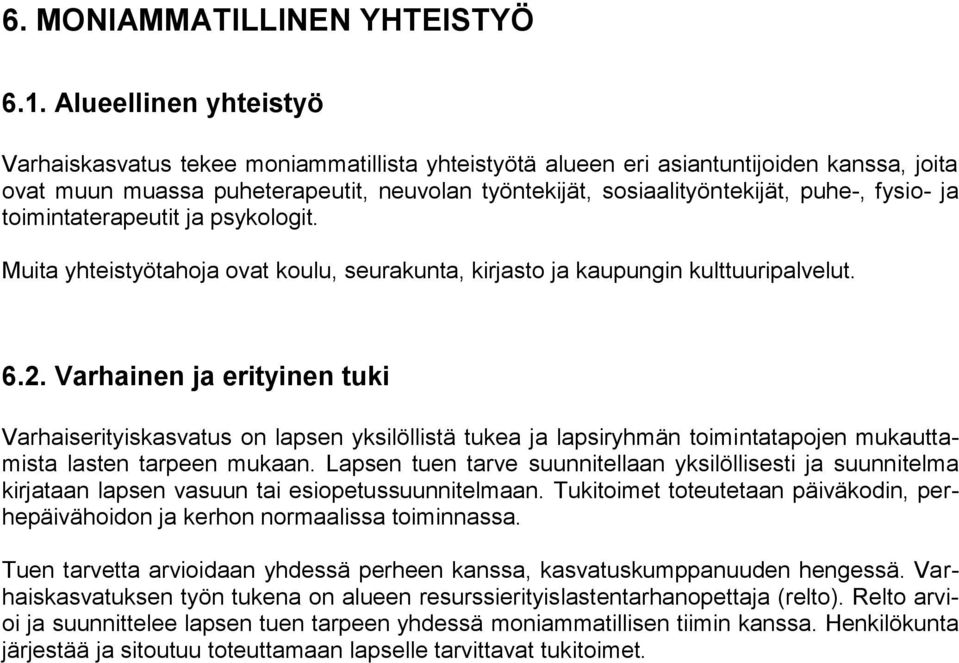 6. MONIAMMATILLINEN YHTEISTYÖ

6.1. Alueellinen yhteistyö

Varhaiskasvatus tekee moniammatillista yhteistyötä alueen eri asiantuntijoiden kanssa, joita ovat muun muassa puheterapeutit, neuvolan työntekijät, sosiaalityöntekijät, puhe-, fysio- ja toimintaterapeutit ja psykologit.

Muita yhteistyötahoja ovat koulu, seurakunta, kirjasto ja kaupungin kulttuuripalvelut.

6.2. Varhainen ja erityinen tuki

Varhaiserityiskasvatus on lapsen yksilöllistä tukea ja lapsiryhmän toimintatapojen mukauttamista lasten tarpeen mukaan. Lapsen tuen tarve suunnitellaan yksilöllisesti ja suunnitelma kirjataan lapsen vasuun tai esiopetussuunnitelmaan. Tukitoimet toteutetaan päiväkodin, perhepäivähoidon ja kerhon normaalissa toiminnassa.

Tuen tarvetta arvioidaan yhdessä perheen kanssa, kasvatuskumppanuuden hengessä. Varhaiskasvatuksen työn tukena on alueen resurssierityislastentarhanopettaja (relto). Relto arvioi ja suunnittelee lapsen tuen tarpeen yhdessä moniammatillisen tiimin kanssa. Henkilökunta järjestää ja sitoutuu toteuttamaan lapselle tarvittavat tukitoimet.